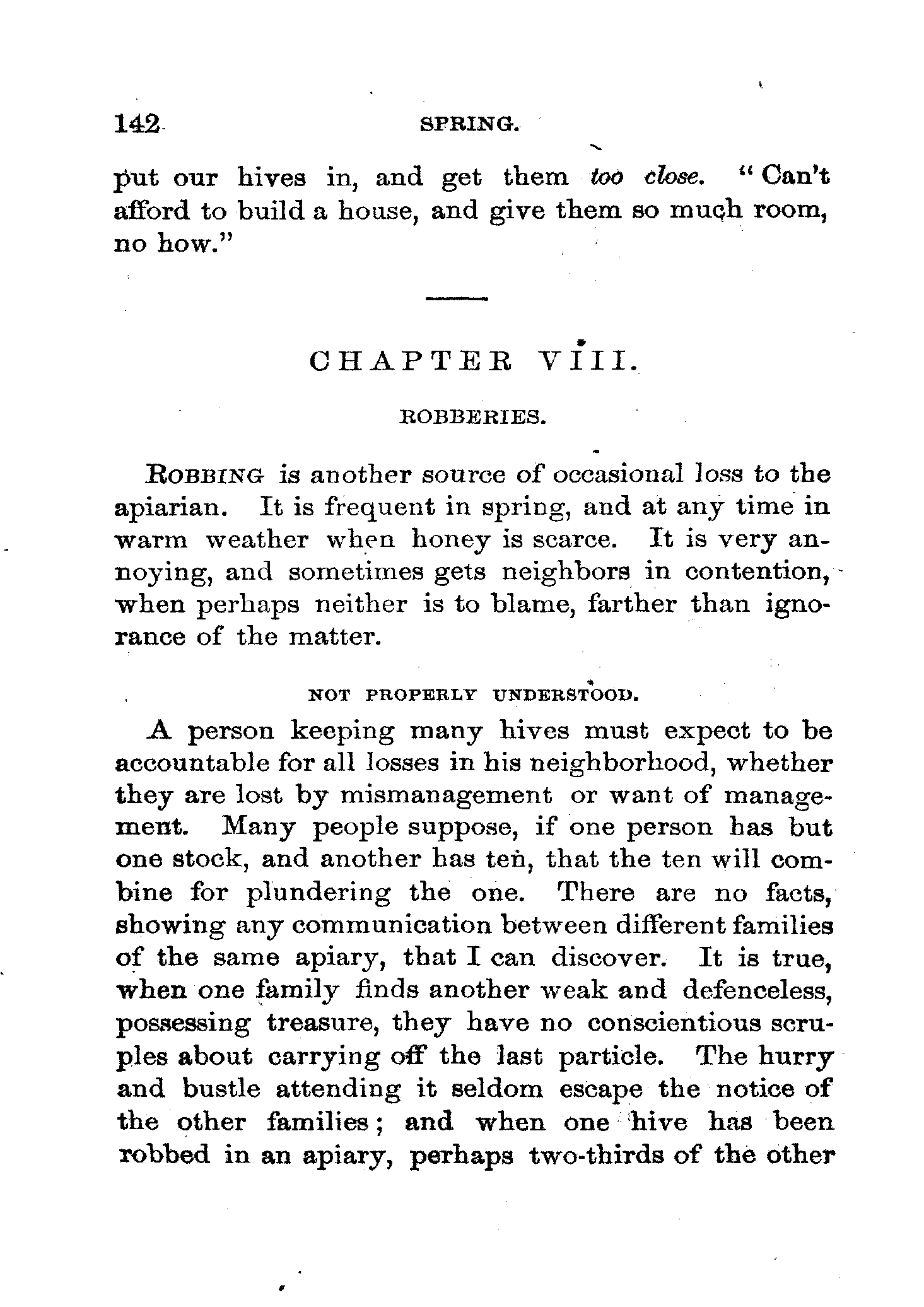 142 SPRING.

put our hives in, and get them too close. "Can't afford to build a house, and give them so much room, no how."

CHAPTER VIII.

ROBBERIES.

ROBBING is another source of occasional loss to the apiarian. It is frequent in spring, and at any time in warm weather when honey is scarce. It is very annoying, and sometimes gets neighbors in contention, when perhaps neither is to blame, farther than ignorance of the matter.

NOT PROPERLY UNDERSTOOD.

A person keeping many hives must expect to be accountable for all losses in his neighborhood, whether they are lost by mismanagement or want of management. Many people suppose, if one person has but one stock, and another has ten, that the ten will combine for plundering the one. There are no facts, showing any communication between different families of the same apiary, that I can discover. It is true, when one family finds another weak and defenceless, possessing treasure, they have no conscientious scruples about carrying off the last particle. The hurry and bustle attending it seldom escape the notice of the other families; and when one hive has been robbed in an apiary, perhaps two-thirds of the other